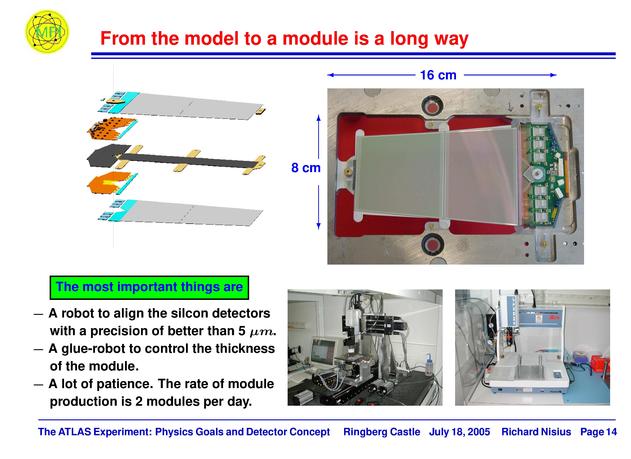 MPI

From the model to a module is a long way

16 cm

8 cm

The most important things are

– A robot to align the silcon detectors with a precision of better than 5 $\mu m$.

– A glue-robot to control the thickness of the module.

– A lot of patience. The rate of module production is 2 modules per day.

The ATLAS Experiment: Physics Goals and Detector Concept Ringberg Castle July 18, 2005 Richard Nisius Page 14